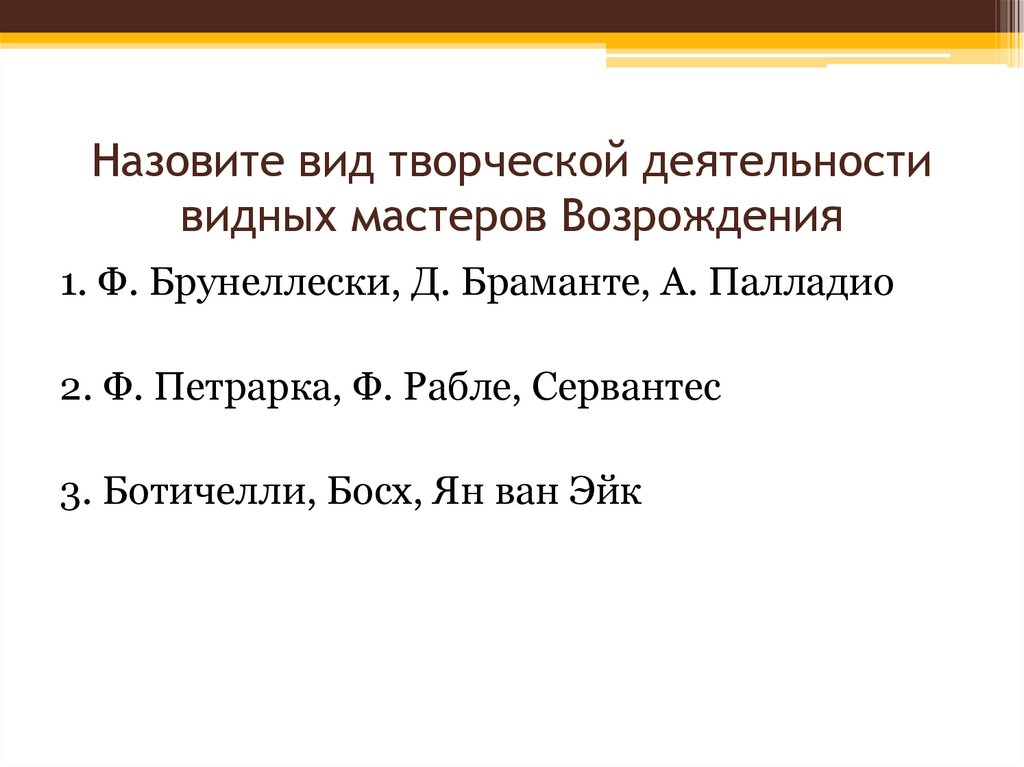 Назовите вид творческой деятельности видных мастеров Возрождения

1. Ф. Брунеллески, Д. Браманте, А. Палладио

2. Ф. Петрарка, Ф. Рабле, Сервантес

3. Ботичелли, Босх, Ян ван Эйк